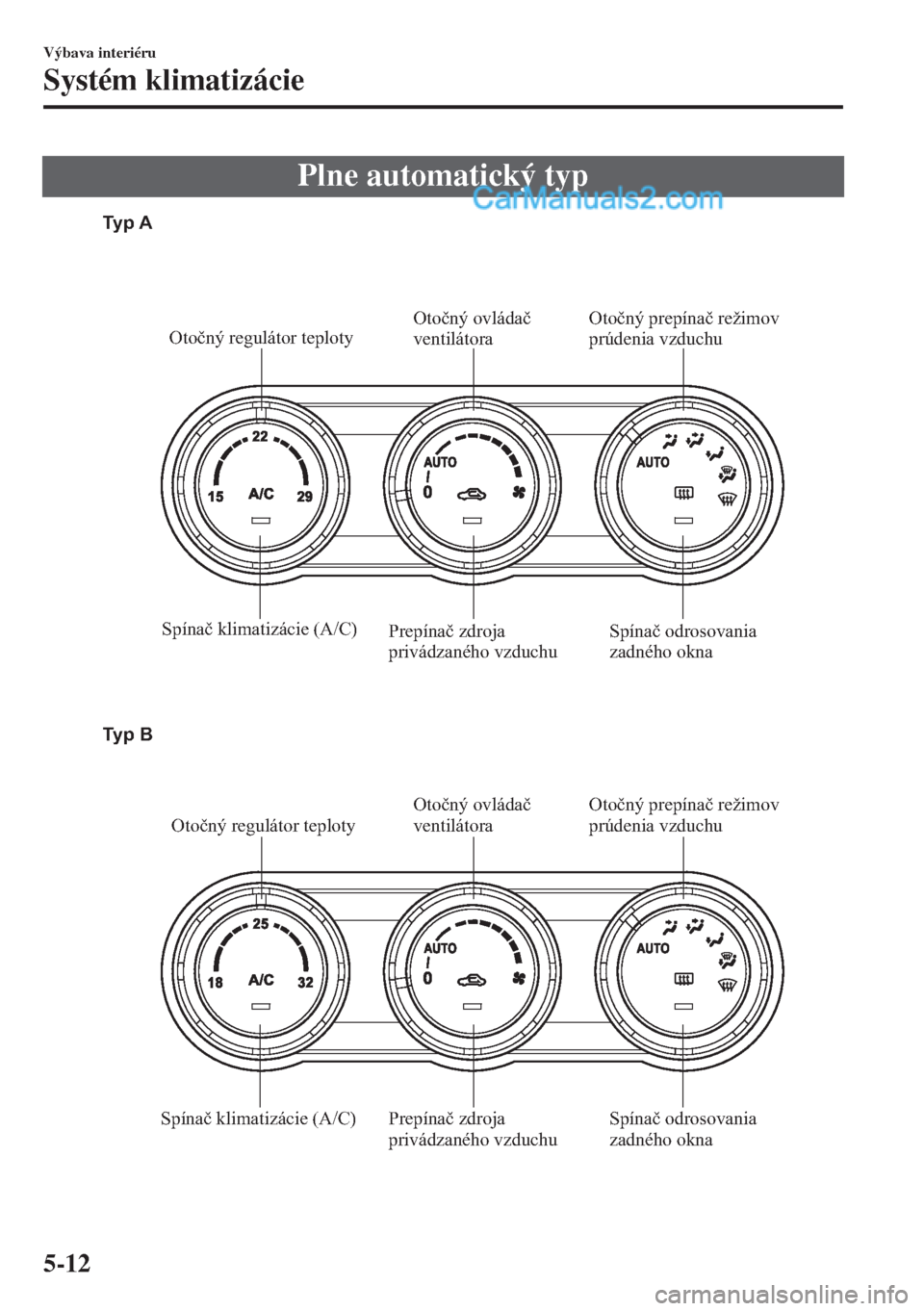 Výbava interiéru

Systém klimatizácie

Plne automatický typ

CarManuals2.com

Typ A

Otočný regulátor teploty

Otočný ovládač ventilátora

Otočný prepínač režimov prúdenia vzduchu

22

15

A/C

29

AUTO

0

AUTO

Spínač klimatizácie (A/C)

Prepínač zdroja privádzaného vzduchu

Spínač odrosovania zadného okna

Typ B

Otočný regulátor teploty

Otočný ovládač ventilátora

Otočný prepínač režimov prúdenia vzduchu

25

18

A/C

32

AUTO

0

AUTO

Spínač klimatizácie (A/C)

Prepínač zdroja privádzaného vzduchu

Spínač odrosovania zadného okna

5-12

carmanualsonline.info